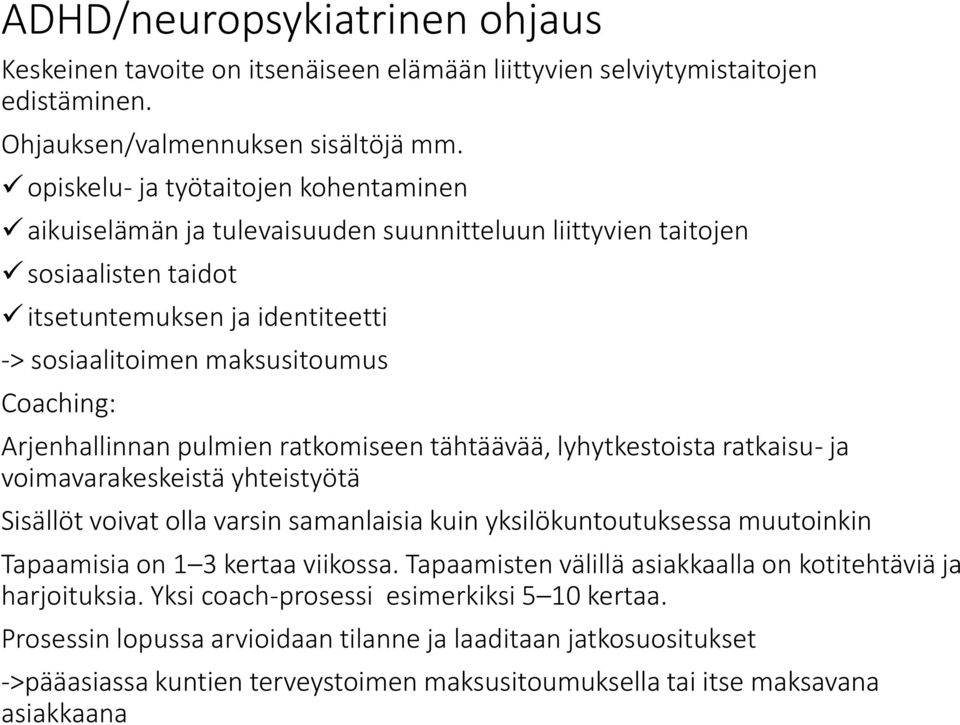 ADHD/neuropsykiatrinen ohjaus

Keskeinen tavoite on itsenäiseen elämään liittyvien selviytymistaitojen edistäminen.

Ohjauksen/valmennuksen sisältöjä mm.

✓ opiskelu- ja työtaitojen kohentaminen

✓ aikuiselämän ja tulevaisuuden suunnitteluun liittyvien taitojen

✓ sosiaalisten taidot

✓ itsetuntemuksen ja identiteetti

-> sosiaalitoimen maksusitoumus

Coaching:

Arjenhallinnan pulmien ratkomiseen tähtäävää, lyhytkestoista ratkaisu- ja voimavarakeskeistä yhteistyötä

Sisällöt voivat olla varsin samanlaisia kuin yksilökuntoutuksessa muutoinkin

Tapaamisia on 1–3 kertaa viikossa. Tapaamisten välillä asiakkaalla on kotitehtäviä ja harjoituksia. Yksi coach-prosessi esimerkiksi 5–10 kertaa.

Prosessin lopussa arvioidaan tilanne ja laaditaan jatkosuositukset

->pääasiassa kuntien terveystoimen maksusitoumuksella tai itse maksavana asiakkaana